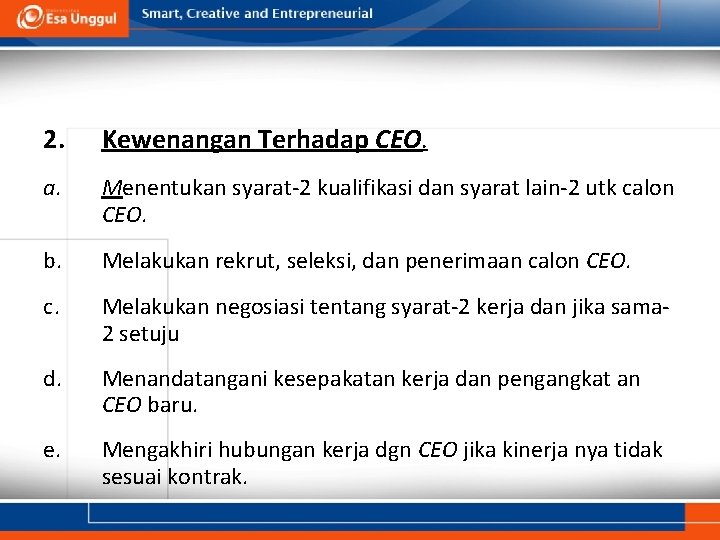 Esa Unggul Smart, Creative and Entrepreneurial

2. Kewenangan Terhadap CEO.

a. Menentukan syarat-2 kualifikasi dan syarat lain-2 utk calon CEO.

b. Melakukan rekrut, seleksi, dan penerimaan calon CEO.

c. Melakukan negosiasi tentang syarat-2 kerja dan jika sama-2 setuju

d. Menandatangani kesepakatan kerja dan pengangkat an CEO baru.

e. Mengakhiri hubungan kerja dgn CEO jika kinerja nya tidak sesuai kontrak.